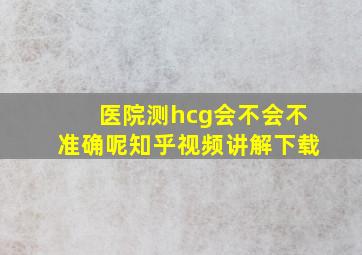 医院测hcg会不会不准确呢知乎视频讲解下载